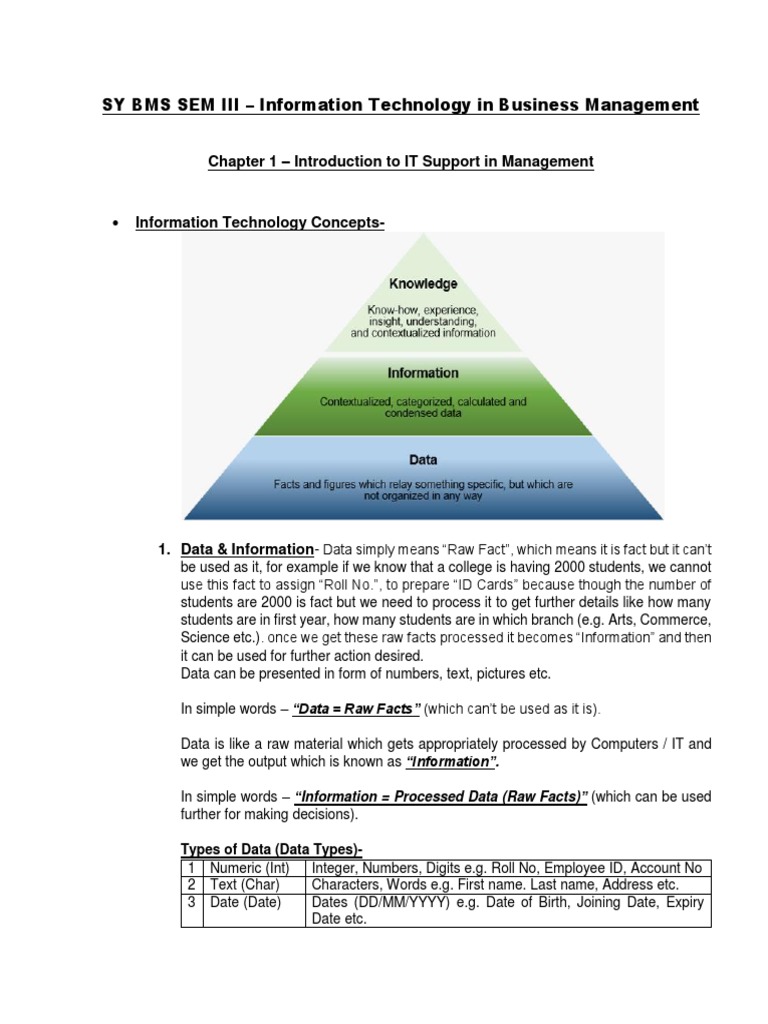 SY BMS SEM III – Information Technology in Business Management

Chapter 1 – Introduction to IT Support in Management

• Information Technology Concepts-

Knowledge

Know-how, experience, insight, understanding, and contextualized information

Information

Contextualized, categorized, calculated and condensed data

Data

Facts and figures which relay something specific, but which are not organized in any way

1. Data & Information- Data simply means "Raw Fact", which means it is fact but it can't be used as it, for example if we know that a college is having 2000 students, we cannot use this fact to assign "Roll No.", to prepare "ID Cards" because though the number of students are 2000 is fact but we need to process it to get further details like how many students are in first year, how many students are in which branch (e.g. Arts, Commerce, Science etc.). once we get these raw facts processed it becomes "Information" and then it can be used for further action desired.
Data can be presented in form of numbers, text, pictures etc.

In simple words – "Data = Raw Facts" (which can't be used as it is).

Data is like a raw material which gets appropriately processed by Computers / IT and we get the output which is known as "Information".

In simple words – "Information = Processed Data (Raw Facts)" (which can be used further for making decisions).

Types of Data (Data Types)-

| 1 | Numeric (Int) | Integer, Numbers, Digits e.g. Roll No, Employee ID, Account No |
|---|---|---|
| 2 | Text (Char) | Characters, Words e.g. First name. Last name, Address etc. |
| 3 | Date (Date) | Dates (DD/MM/YYYY) e.g. Date of Birth, Joining Date, Expiry Date etc. |